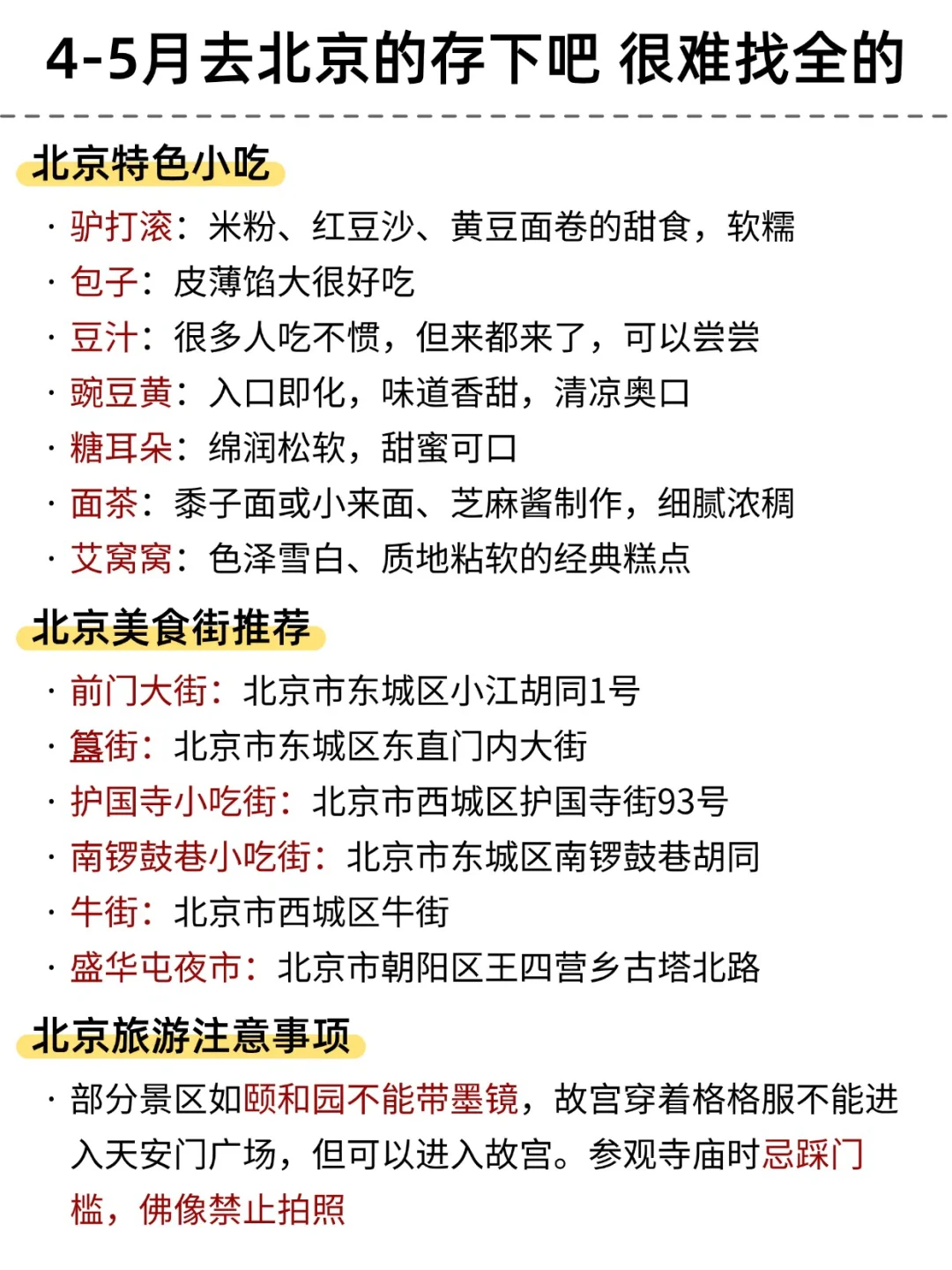 4-5月去北京的存下吧 很难找全的

北京特色小吃

· 驴打滚：米粉、红豆沙、黄豆面卷的甜食，软糯
· 包子：皮薄馅大很好吃
· 豆汁：很多人吃不惯，但来都来了，可以尝尝
· 豌豆黄：入口即化，味道香甜，清凉奥口
· 糖耳朵：绵润松软，甜蜜可口
· 面茶：黍子面或小来面、芝麻酱制作，细腻浓稠
· 艾窝窝：色泽雪白、质地粘软的经典糕点

北京美食街推荐

· 前门大街：北京市东城区小江胡同1号
· 簋街：北京市东城区东直门内大街
· 护国寺小吃街：北京市西城区护国寺街93号
· 南锣鼓巷小吃街：北京市东城区南锣鼓巷胡同
· 牛街：北京市西城区牛街
· 盛华屯夜市：北京市朝阳区王四营乡古塔北路

北京旅游注意事项

· 部分景区如颐和园不能带墨镜，故宫穿着格格服不能进入天安门广场，但可以进入故宫。参观寺庙时忌踩门槛，佛像禁止拍照